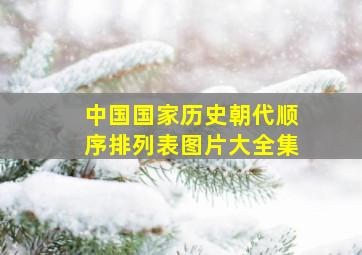 中国国家历史朝代顺序排列表图片大全集